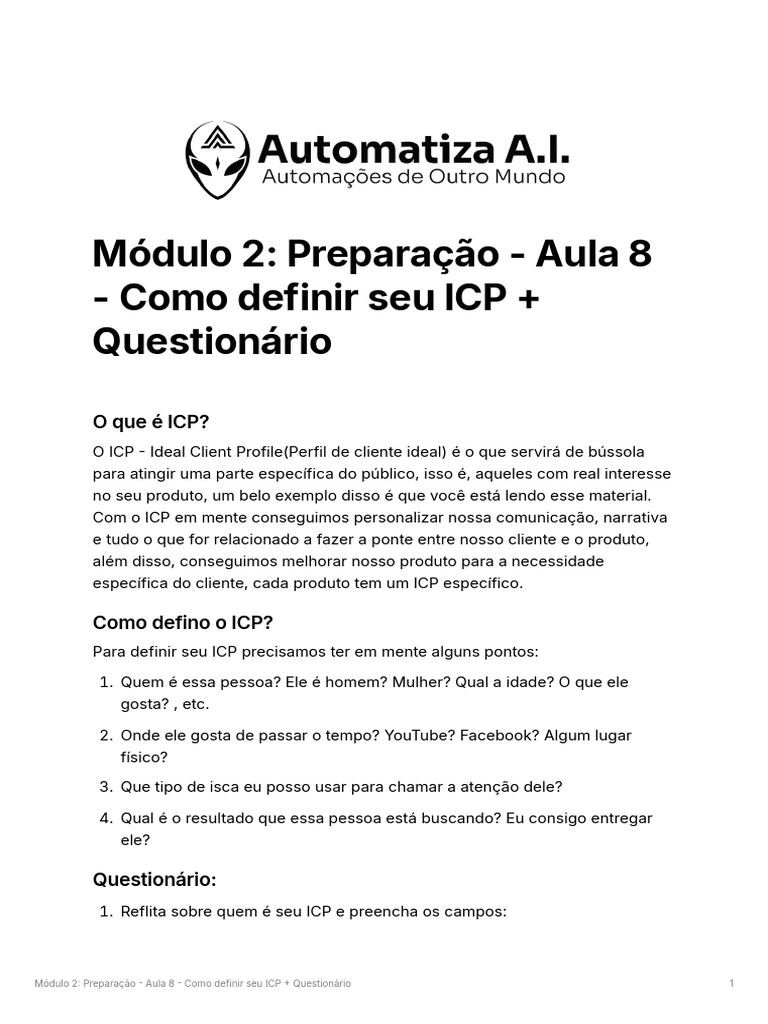 Automatiza A.I.
Automações de Outro Mundo

Módulo 2: Preparação - Aula 8 - Como definir seu ICP + Questionário

O que é ICP?

O ICP - Ideal Client Profile(Perfil de cliente ideal) é o que servirá de bússola para atingir uma parte específica do público, isso é, aqueles com real interesse no seu produto, um belo exemplo disso é que você está lendo esse material. Com o ICP em mente conseguimos personalizar nossa comunicação, narrativa e tudo o que for relacionado a fazer a ponte entre nosso cliente e o produto, além disso, conseguimos melhorar nosso produto para a necessidade específica do cliente, cada produto tem um ICP específico.

Como defino o ICP?

Para definir seu ICP precisamos ter em mente alguns pontos:

1. Quem é essa pessoa? Ele é homem? Mulher? Qual a idade? O que ele gosta? , etc.
2. Onde ele gosta de passar o tempo? YouTube? Facebook? Algum lugar físico?
3. Que tipo de isca eu posso usar para chamar a atenção dele?
4. Qual é o resultado que essa pessoa está buscando? Eu consigo entregar ele?

Questionário:

1. Reflita sobre quem é seu ICP e preencha os campos:

Módulo 2: Preparação - Aula 8 - Como definir seu ICP + Questionário 1